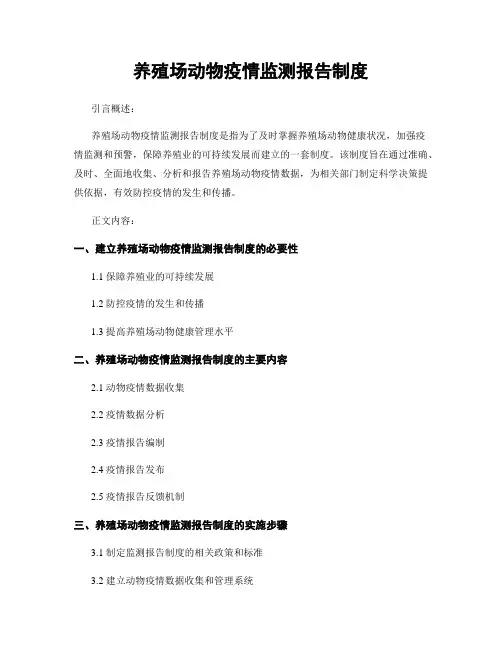 养殖场动物疫情监测报告制度

引言概述：

养殖场动物疫情监测报告制度是指为了及时掌握养殖场动物健康状况，加强疫情监测和预警，保障养殖业的可持续发展而建立的一套制度。该制度旨在通过准确、及时、全面地收集、分析和报告养殖场动物疫情数据，为相关部门制定科学决策提供依据，有效防控疫情的发生和传播。

正文内容：

一、建立养殖场动物疫情监测报告制度的必要性

1.1 保障养殖业的可持续发展

1.2 防控疫情的发生和传播

1.3 提高养殖场动物健康管理水平

二、养殖场动物疫情监测报告制度的主要内容

2.1 动物疫情数据收集

2.2 疫情数据分析

2.3 疫情报告编制

2.4 疫情报告发布

2.5 疫情报告反馈机制

三、养殖场动物疫情监测报告制度的实施步骤

3.1 制定监测报告制度的相关政策和标准

3.2 建立动物疫情数据收集和管理系统